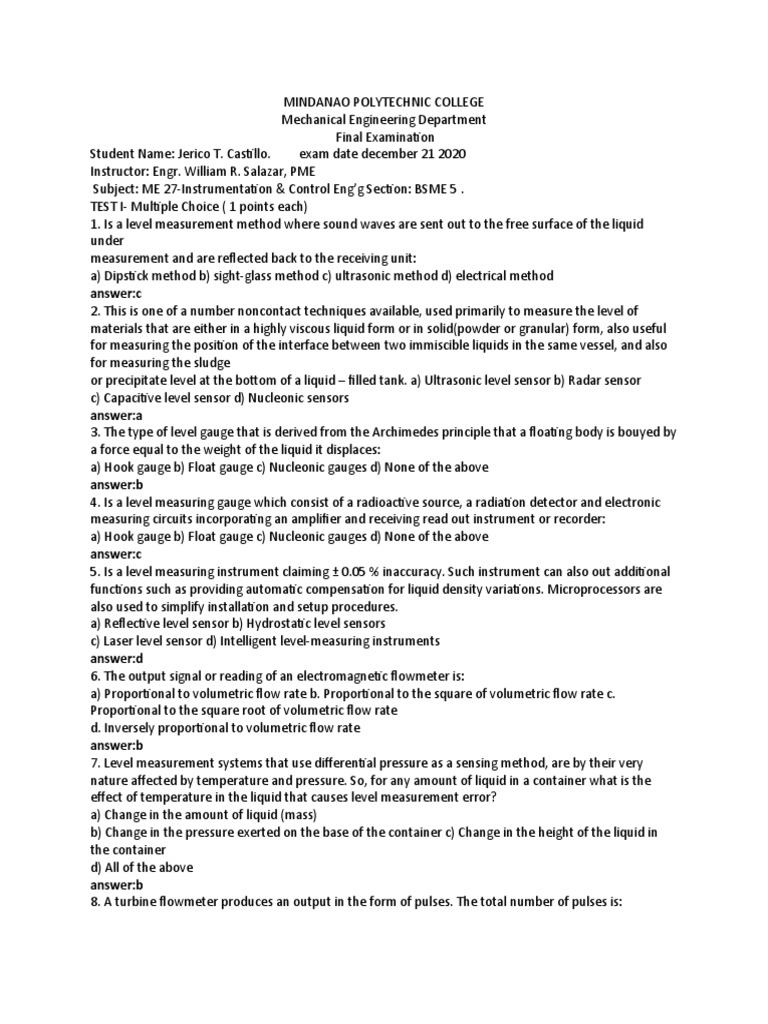 MINDANAO POLYTECHNIC COLLEGE
Mechanical Engineering Department
Final Examination
Student Name: Jerico T. Castillo. exam date december 21 2020
Instructor: Engr. William R. Salazar, PME
Subject: ME 27-Instrumentation & Control Eng'g Section: BSME 5 .
TEST I- Multiple Choice ( 1 points each)
1. Is a level measurement method where sound waves are sent out to the free surface of the liquid under
measurement and are reflected back to the receiving unit:
a) Dipstick method b) sight-glass method c) ultrasonic method d) electrical method
answer:c
2. This is one of a number noncontact techniques available, used primarily to measure the level of materials that are either in a highly viscous liquid form or in solid(powder or granular) form, also useful for measuring the position of the interface between two immiscible liquids in the same vessel, and also for measuring the sludge
or precipitate level at the bottom of a liquid – filled tank. a) Ultrasonic level sensor b) Radar sensor
c) Capacitive level sensor d) Nucleonic sensors
answer:a
3. The type of level gauge that is derived from the Archimedes principle that a floating body is bouyed by a force equal to the weight of the liquid it displaces:
a) Hook gauge b) Float gauge c) Nucleonic gauges d) None of the above
answer:b
4. Is a level measuring gauge which consist of a radioactive source, a radiation detector and electronic measuring circuits incorporating an amplifier and receiving read out instrument or recorder:
a) Hook gauge b) Float gauge c) Nucleonic gauges d) None of the above
answer:c
5. Is a level measuring instrument claiming ± 0.05 % inaccuracy. Such instrument can also out additional functions such as providing automatic compensation for liquid density variations. Microprocessors are also used to simplify installation and setup procedures.
a) Reflective level sensor b) Hydrostatic level sensors
c) Laser level sensor d) Intelligent level-measuring instruments
answer:d
6. The output signal or reading of an electromagnetic flowmeter is:
a) Proportional to volumetric flow rate b. Proportional to the square of volumetric flow rate c. Proportional to the square root of volumetric flow rate
d. Inversely proportional to volumetric flow rate
answer:b
7. Level measurement systems that use differential pressure as a sensing method, are by their very nature affected by temperature and pressure. So, for any amount of liquid in a container what is the effect of temperature in the liquid that causes level measurement error?
a) Change in the amount of liquid (mass)
b) Change in the pressure exerted on the base of the container c) Change in the height of the liquid in the container
d) All of the above
answer:b
8. A turbine flowmeter produces an output in the form of pulses. The total number of pulses is: